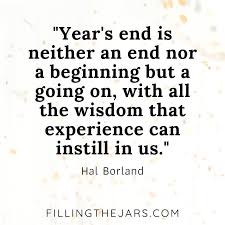 "Year's end is neither an end nor a beginning but a going on, with all the wisdom that experience can instill in us."

Hal Borland

FILLINGTHEJARS.COM